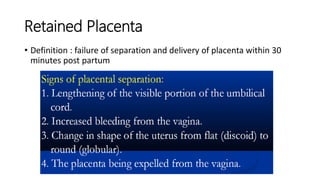 Retained Placenta

• Definition : failure of separation and delivery of placenta within 30 minutes post partum

Signs of placental separation:
1. Lengthening of the visible portion of the umbilical cord.
2. Increased bleeding from the vagina.
3. Change in shape of the uterus from flat (discoid) to round (globular).
4. The placenta being expelled from the vagina.